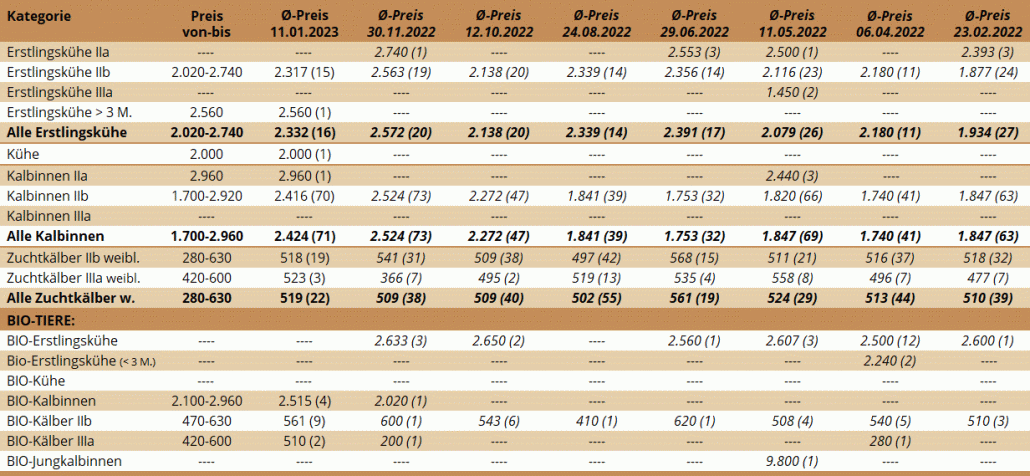 | Kategorie | Preis von-bis | Ø-Preis 11.01.2023 | Ø-Preis 30.11.2022 | Ø-Preis 12.10.2022 | Ø-Preis 24.08.2022 | Ø-Preis 29.06.2022 | Ø-Preis 11.05.2022 | Ø-Preis 06.04.2022 | Ø-Preis 23.02.2022 |
|---|---|---|---|---|---|---|---|---|---|
| Erstlingskühe IIa | ---- | ---- | 2.740 (1) | ---- | ---- | 2.553 (3) | 2.500 (1) | ---- | 2.393 (3) |
| Erstlingskühe IIb | 2.020-2.740 | 2.317 (15) | 2.563 (19) | 2.138 (20) | 2.339 (14) | 2.356 (14) | 2.116 (23) | 2.180 (11) | 1.877 (24) |
| Erstlingskühe IIIa | ---- | ---- | ---- | ---- | ---- | ---- | 1.450 (2) | ---- | ---- |
| Erstlingskühe > 3 M. | 2.560 | 2.560 (1) | ---- | ---- | ---- | ---- | ---- | ---- | ---- |
| Alle Erstlingskühe | 2.020-2.740 | 2.332 (16) | 2.572 (20) | 2.138 (20) | 2.339 (14) | 2.391 (17) | 2.079 (26) | 2.180 (11) | 1.934 (27) |
| Kühe | 2.000 | 2.000 (1) | ---- | ---- | ---- | ---- | ---- | ---- | ---- |
| Kalbinnen IIa | 2.960 | 2.960 (1) | ---- | ---- | ---- | ---- | 2.440 (3) | ---- | ---- |
| Kalbinnen IIb | 1.700-2.920 | 2.416 (70) | 2.524 (73) | 2.272 (47) | 1.841 (39) | 1.753 (32) | 1.820 (66) | 1.740 (41) | 1.847 (63) |
| Kalbinnen IIIa | ---- | ---- | ---- | ---- | ---- | ---- | ---- | ---- | ---- |
| Alle Kalbinnen | 1.700-2.960 | 2.424 (71) | 2.524 (73) | 2.272 (47) | 1.841 (39) | 1.753 (32) | 1.847 (69) | 1.740 (41) | 1.847 (63) |
| Zuchtkälber IIb weibl. | 280-630 | 518 (19) | 541 (31) | 509 (38) | 497 (42) | 568 (15) | 511 (21) | 516 (37) | 518 (32) |
| Zuchtkälber IIIa weibl. | 420-600 | 523 (3) | 366 (7) | 495 (2) | 519 (13) | 535 (4) | 558 (8) | 496 (7) | 477 (7) |
| Alle Zuchtkälber w. | 280-630 | 519 (22) | 509 (38) | 509 (40) | 502 (55) | 561 (19) | 524 (29) | 513 (44) | 510 (39) |
| BIO-TIERE: | | | | | | | | | |
| BIO-Erstlingskühe | ---- | ---- | 2.633 (3) | 2.650 (2) | ---- | 2.560 (1) | 2.607 (3) | 2.500 (12) | 2.600 (1) |
| Bio-Erstlingskühe (< 3 M.) | ---- | ---- | ---- | ---- | ---- | ---- | ---- | 2.240 (2) | ---- |
| BIO-Kühe | ---- | ---- | ---- | ---- | ---- | ---- | ---- | ---- | ---- |
| BIO-Kalbinnen | 2.100-2.960 | 2.515 (4) | 2.020 (1) | ---- | ---- | ---- | ---- | ---- | ---- |
| BIO-Kälber IIb | 470-630 | 561 (9) | 600 (1) | 543 (6) | 410 (1) | 620 (1) | 508 (4) | 540 (5) | 510 (3) |
| BIO-Kälber IIIa | 420-600 | 510 (2) | 200 (1) | ---- | ---- | ---- | ---- | 280 (1) | ---- |
| BIO-Jungkalbinnen | ---- | ---- | ---- | ---- | ---- | ---- | 9.800 (1) | ---- | ---- |